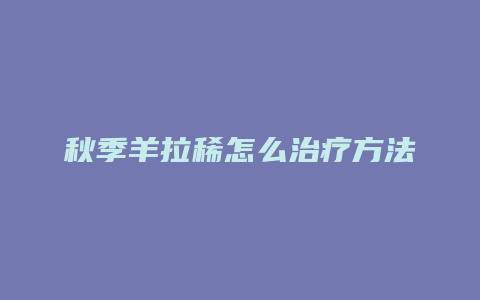 秋季羊拉稀怎么治疗方法